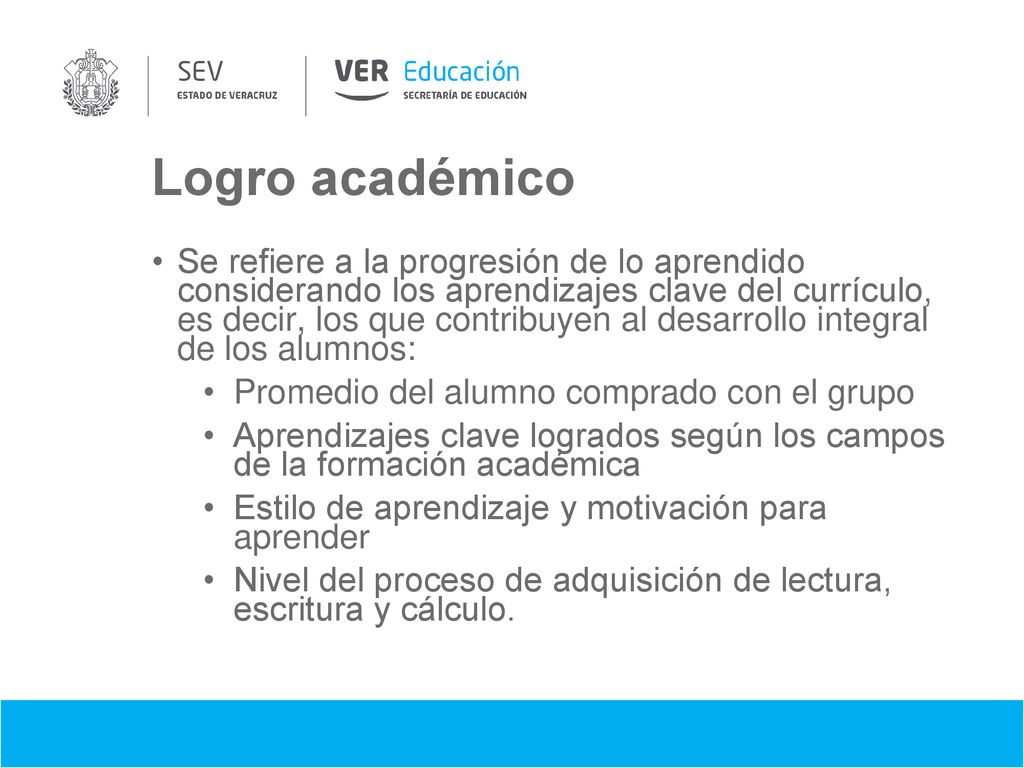 SEV
ESTADO DE VERACRUZ

VER Educación
SECRETARÍA DE EDUCACIÓN

Logro académico

• Se refiere a la progresión de lo aprendido considerando los aprendizajes clave del currículo, es decir, los que contribuyen al desarrollo integral de los alumnos:
  • Promedio del alumno comprado con el grupo
  • Aprendizajes clave logrados según los campos de la formación académica
  • Estilo de aprendizaje y motivación para aprender
  • Nivel del proceso de adquisición de lectura, escritura y cálculo.